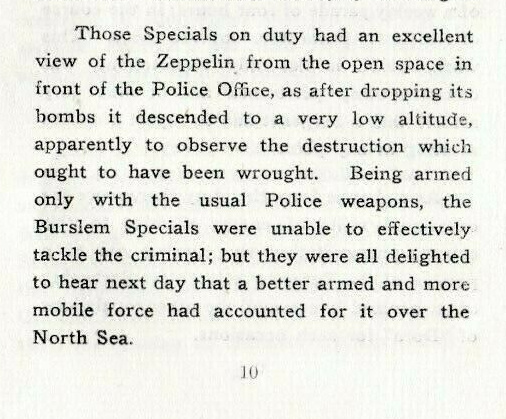 Those Specials on duty had an excellent view of the Zeppelin from the open space in front of the Police Office, as after dropping its bombs it descended to a very low altitude, apparently to observe the destruction which ought to have been wrought. Being armed only with the usual Police weapons, the Burslem Specials were unable to effectively tackle the criminal; but they were all delighted to hear next day that a better armed and more mobile force had accounted for it over the North Sea.

10